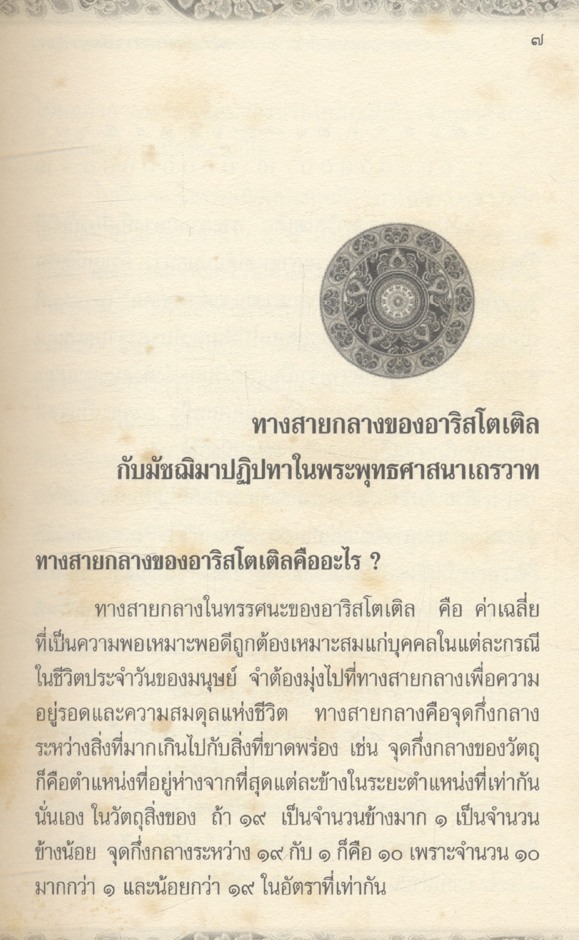 ๗

ทางสายกลางของอาริสโตเติล
กับมัชฌิมาปฏิปทาในพระพุทธศาสนาเถรวาท

ทางสายกลางของอาริสโตเติลคืออะไร ?

ทางสายกลางในทรรศนะของอาริสโตเติล คือ ค่าเฉลี่ยที่เป็นความพอเหมาะพอดีถูกต้องเหมาะสมแก่บุคคลในแต่ละกรณีในชีวิตประจำวันของมนุษย์ จำต้องมุ่งไปที่ทางสายกลางเพื่อความอยู่รอดและความสมดุลแห่งชีวิต ทางสายกลางคือจุดกึ่งกลางระหว่างสิ่งที่มากเกินไปกับสิ่งที่ขาดพร่อง เช่น จุดกึ่งกลางของวัตถุก็คือตำแหน่งที่อยู่ห่างจากที่สุดแต่ละข้างในระยะตำแหน่งที่เท่ากันนั่นเอง ในวัตถุสิ่งของ ถ้า ๑๙ เป็นจำนวนข้างมาก ๑ เป็นจำนวนข้างน้อย จุดกึ่งกลางระหว่าง ๑๙ กับ ๑ ก็คือ ๑๐ เพราะจำนวน ๑๐ มากกว่า ๑ และน้อยกว่า ๑๙ ในอัตราที่เท่ากัน